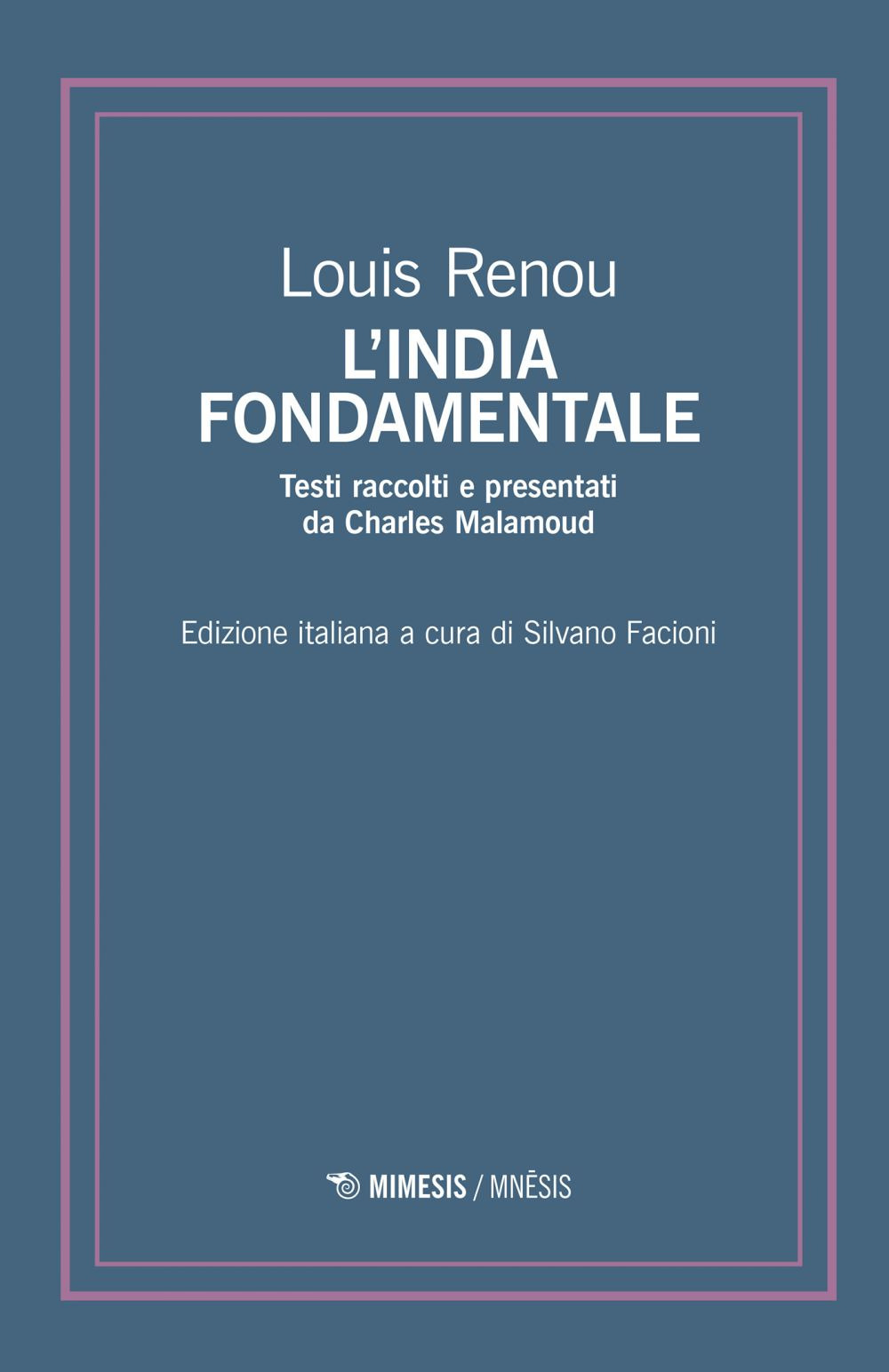 Louis Renou

L'INDIA FONDAMENTALE

Testi raccolti e presentati da Charles Malamoud

Edizione italiana a cura di Silvano Facioni

MIMESIS / MNĒSIS